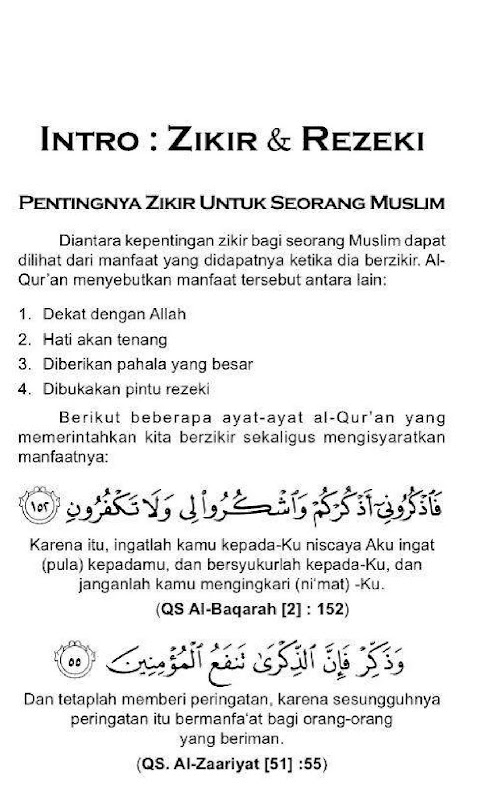 INTRO : ZIKIR & REZEKI

PENTINGNYA ZIKIR UNTUK SEORANG MUSLIM

Diantara kepentingan zikir bagi seorang Muslim dapat dilihat dari manfaat yang didapatnya ketika dia berzikir. Al-Qur'an menyebutkan manfaat tersebut antara lain:

1. Dekat dengan Allah
2. Hati akan tenang
3. Diberikan pahala yang besar
4. Dibukakan pintu rezeki

Berikut beberapa ayat-ayat al-Qur'an yang memerintahkan kita berzikir sekaligus mengisyaratkan manfaatnya:

فَاذْكُرُونِي أَذْكُرْكُمْ وَاشْكُرُوا لِي وَلَا تَكْفُرُونِ ١٥٢

Karena itu, ingatlah kamu kepada-Ku niscaya Aku ingat (pula) kepadamu, dan bersyukurlah kepada-Ku, dan janganlah kamu mengingkari (ni'mat) -Ku.

(QS Al-Baqarah [2] : 152)

وَذَكِّرْ فَإِنَّ الذِّكْرَىٰ تَنفَعُ الْمُؤْمِنِينَ ٥٥

Dan tetaplah memberi peringatan, karena sesungguhnya peringatan itu bermanfa'at bagi orang-orang yang beriman.

(QS. Al-Zaariyat [51] :55)